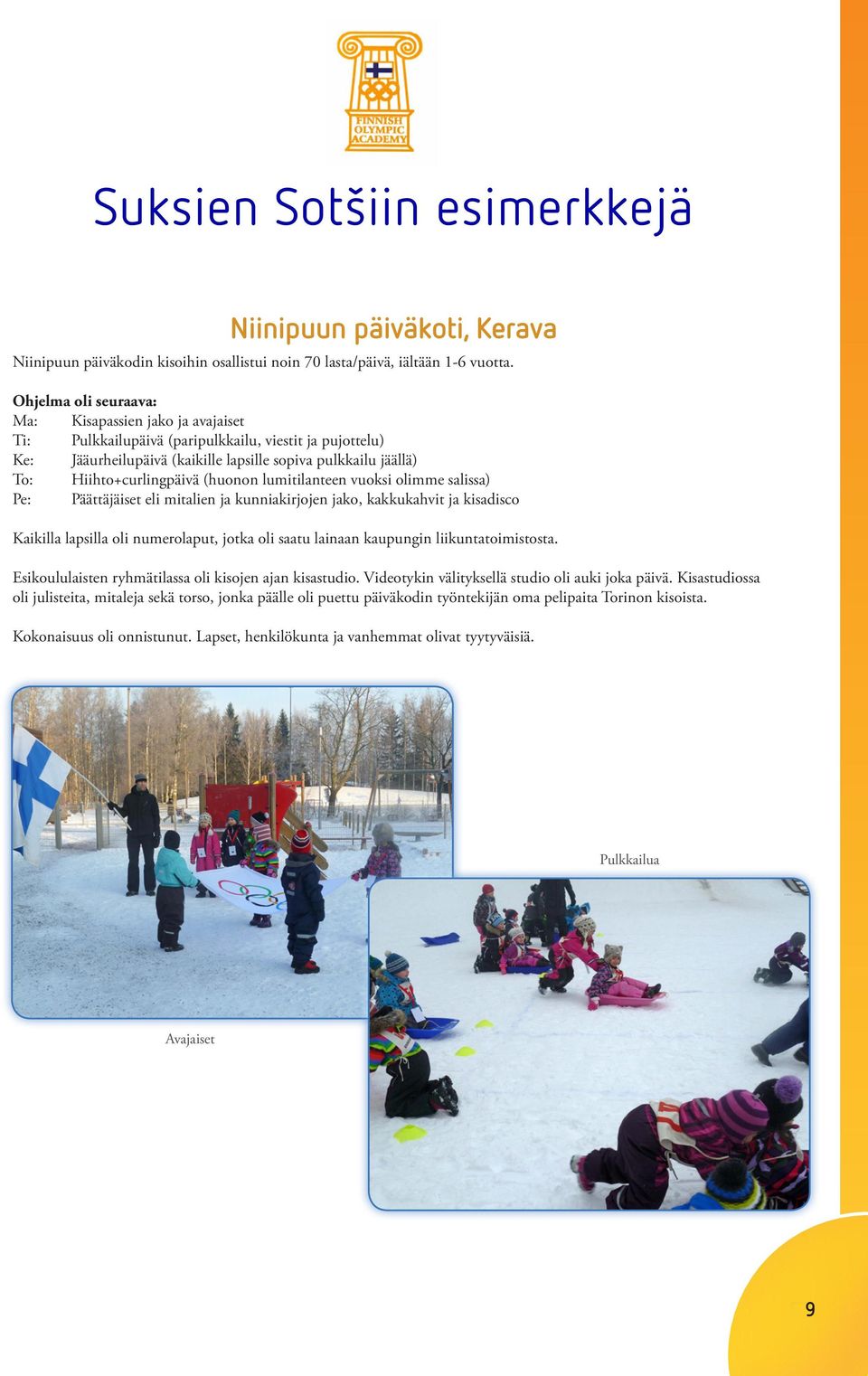 FINNISH OLYMPIC ACADEMY

Suksien Sotšiin esimerkkejä

Niinipuun päiväkoti, Kerava

Niinipuun päiväkodin kisoihin osallistui noin 70 lasta/päivä, iältään 1-6 vuotta.

Ohjelma oli seuraava:
Ma: Kisapassien jako ja avajaiset
Ti: Pulkkailupäivä (paripulkkailu, viestit ja pujottelu)
Ke: Jääurheilupäivä (kaikille lapsille sopiva pulkkailu jäällä)
To: Hiihto+curlingpäivä (huonon lumitilanteen vuoksi olimme salissa)
Pe: Päättäjäiset eli mitalien ja kunniakirjojen jako, kakkukahvit ja kisadisco

Kaikilla lapsilla oli numerolaput, jotka oli saatu lainaan kaupungin liikuntatoimistosta.

Esikoululaisten ryhmätilassa oli kisojen ajan kisastudio. Videotykin välityksellä studio oli auki joka päivä. Kisastudiossa oli julisteita, mitaleja sekä torso, jonka päälle oli puettu päiväkodin työntekijän oma pelipaita Torinon kisoista.

Kokonaisuus oli onnistunut. Lapset, henkilökunta ja vanhemmat olivat tyytyväisiä.

Pulkkailua

Avajaiset

9